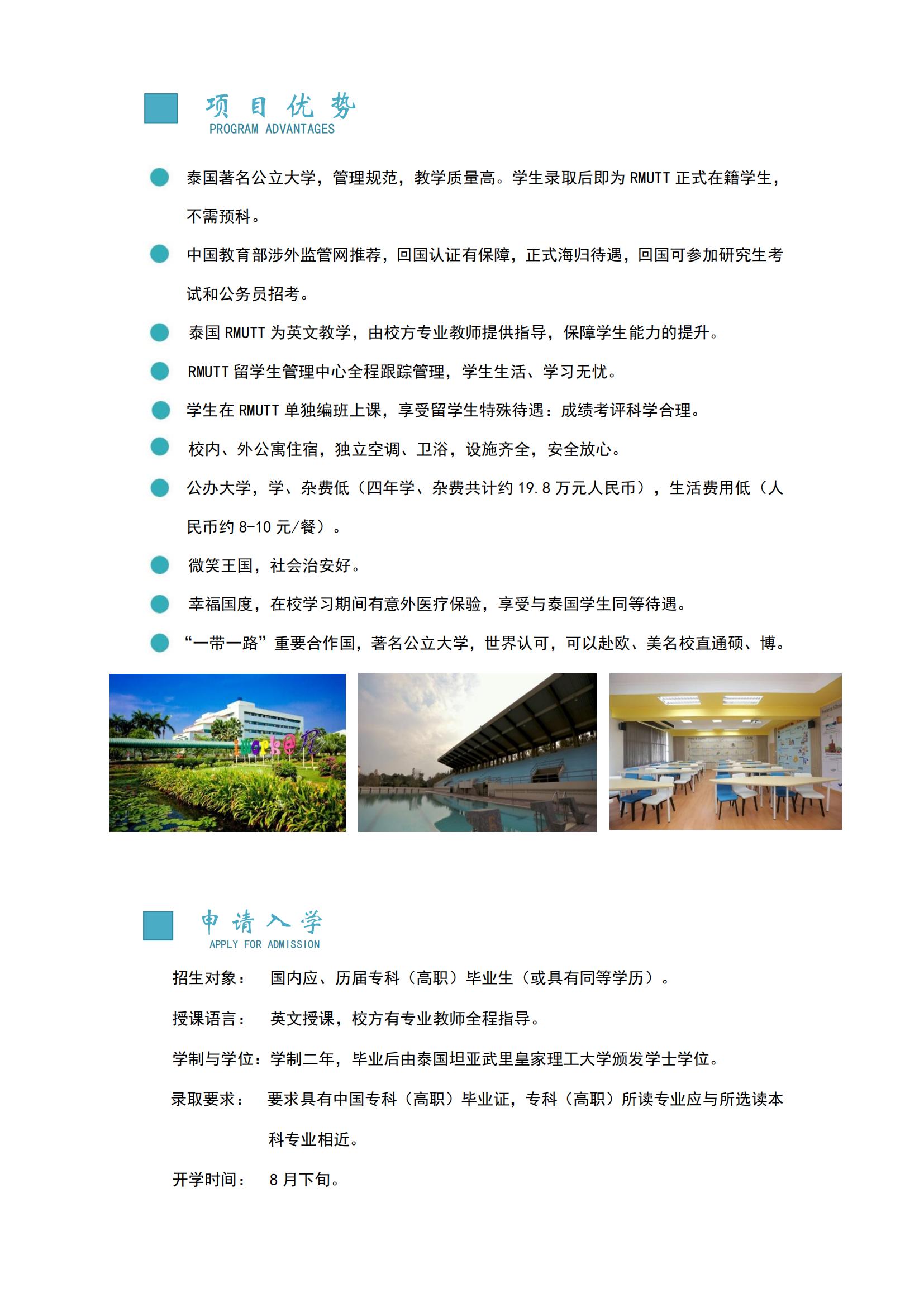 项目优势
PROGRAM ADVANTAGES

泰国著名公立大学，管理规范，教学质量高。学生录取后即为 RMUTT 正式在籍学生，不需预科。

中国教育部涉外监管网推荐，回国认证有保障，正式海归待遇，回国可参加研究生考试和公务员招考。

泰国 RMUTT 为英文教学，由校方专业教师提供指导，保障学生能力的提升。

RMUTT 留学生管理中心全程跟踪管理，学生生活、学习无忧。

学生在 RMUTT 单独编班上课，享受留学生特殊待遇：成绩考评科学合理。

校内、外公寓住宿，独立空调、卫浴，设施齐全，安全放心。

公办大学，学、杂费低（四年学、杂费共计约 19.8 万元人民币），生活费用低（人民币约 8-10 元/餐）。

微笑王国，社会治安好。

幸福国度，在校学习期间有意外医疗保验，享受与泰国学生同等待遇。

“一带一路”重要合作国，著名公立大学，世界认可，可以赴欧、美名校直通硕、博。

申请入学
APPLY FOR ADMISSION

招生对象： 国内应、历届专科（高职）毕业生（或具有同等学历）。

授课语言： 英文授课，校方有专业教师全程指导。

学制与学位：学制二年，毕业后由泰国坦亚武里皇家理工大学颁发学士学位。

录取要求： 要求具有中国专科（高职）毕业证，专科（高职）所读专业应与所选读本科专业相近。

开学时间： 8 月下旬。